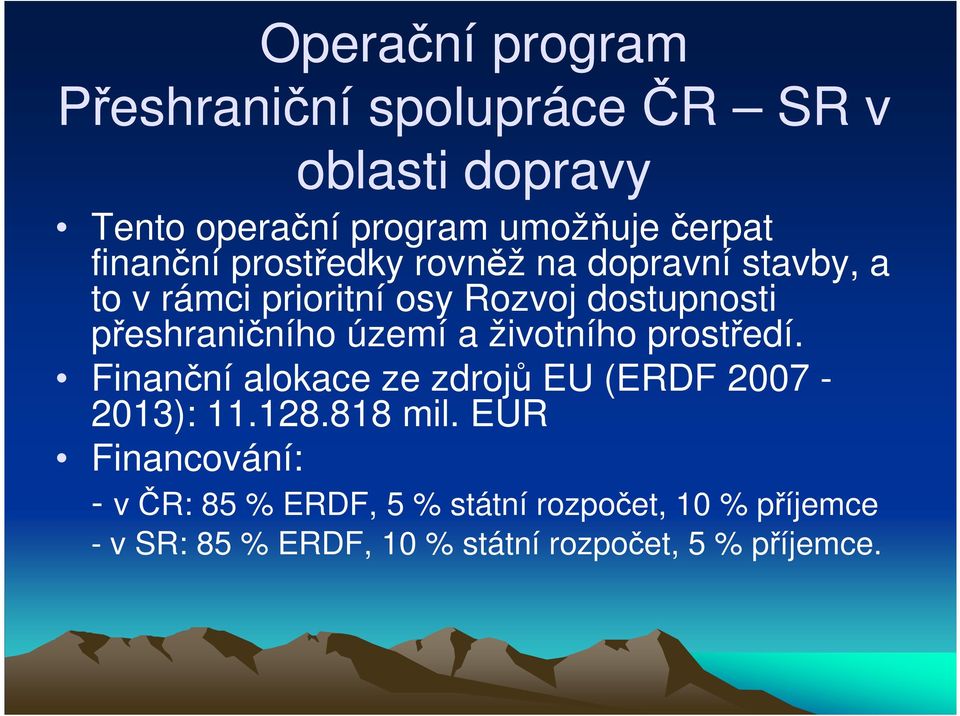 Operační program
Přeshraniční spolupráce ČR – SR v oblasti dopravy

• Tento operační program umožňuje čerpat finanční prostředky rovněž na dopravní stavby, a to v rámci prioritní osy Rozvoj dostupnosti přeshraničního území a životního prostředí.

• Finanční alokace ze zdrojů EU (ERDF 2007 - 2013): 11.128.818 mil. EUR

• Financování:

- v ČR: 85 % ERDF, 5 % státní rozpočet, 10 % příjemce
- v SR: 85 % ERDF, 10 % státní rozpočet, 5 % příjemce.